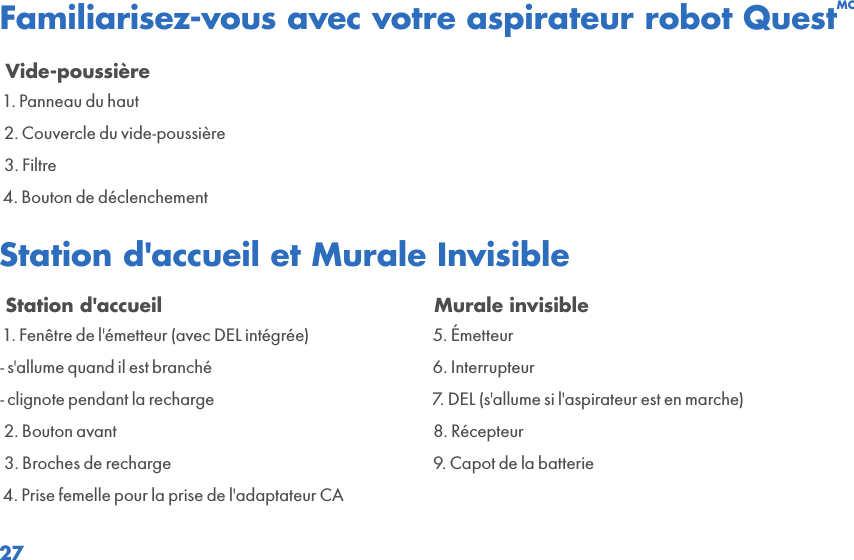 Familiarisez-vous avec votre aspirateur robot Quest$^{MC}$

Vide-poussière

1. Panneau du haut

2. Couvercle du vide-poussière

3. Filtre

4. Bouton de déclenchement

Station d'accueil et Murale Invisible

Station d'accueil

1. Fenêtre de l'émetteur (avec DEL intégrée)

- s'allume quand il est branché

- clignote pendant la recharge

2. Bouton avant

3. Broches de recharge

4. Prise femelle pour la prise de l'adaptateur CA

Murale invisible

5. Émetteur

6. Interrupteur

7. DEL (s'allume si l'aspirateur est en marche)

8. Récepteur

9. Capot de la batterie

27